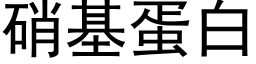 硝基蛋白